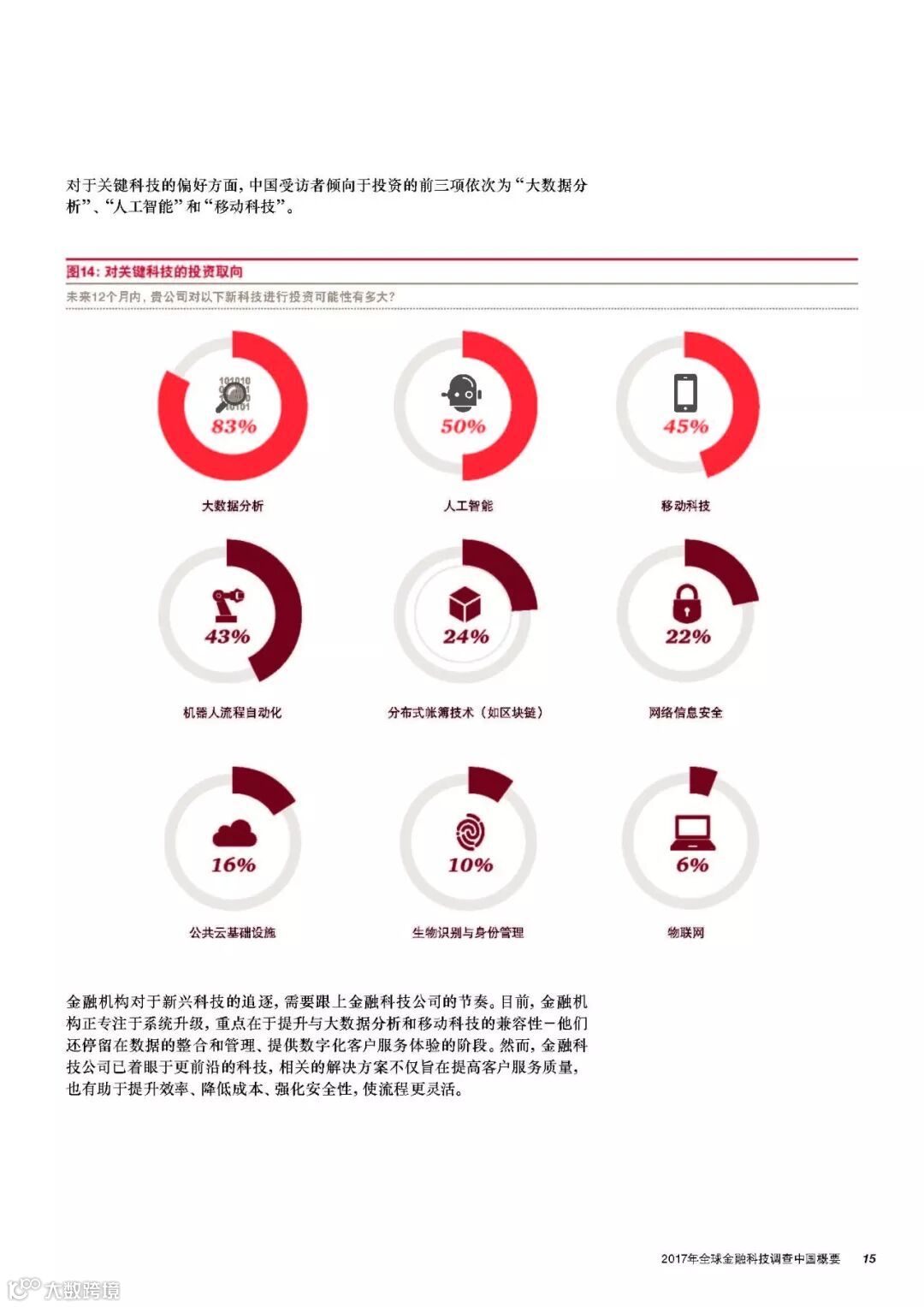 对于关键科技的偏好方面，中国受访者倾向于投资的前三项依次为“大数据分析”、“人工智能”和“移动科技”。

图14：对关键科技的投资取向

未来12个月内，贵公司对以下新科技进行投资可能性有多大？

83%
大数据分析

50%
人工智能

45%
移动科技

43%
机器人流程自动化

24%
分布式帐簿技术（如区块链）

22%
网络信息安全

16%
公共云基础设施

10%
生物识别与身份管理

6%
物联网

金融机构对于新兴科技的追逐，需要跟上金融科技公司的节奏。目前，金融机构正专注于系统升级，重点在于提升与大数据分析和移动科技的兼容性－他们还停留在数据的整合和管理、提供数字化客户服务体验的阶段。然而，金融科技公司已着眼于更前沿的科技，相关的解决方案不仅旨在提高客户服务质量，也有助于提升效率、降低成本、强化安全性，使流程更灵活。

2017年全球金融科技调查中国概要 15

大数跨境